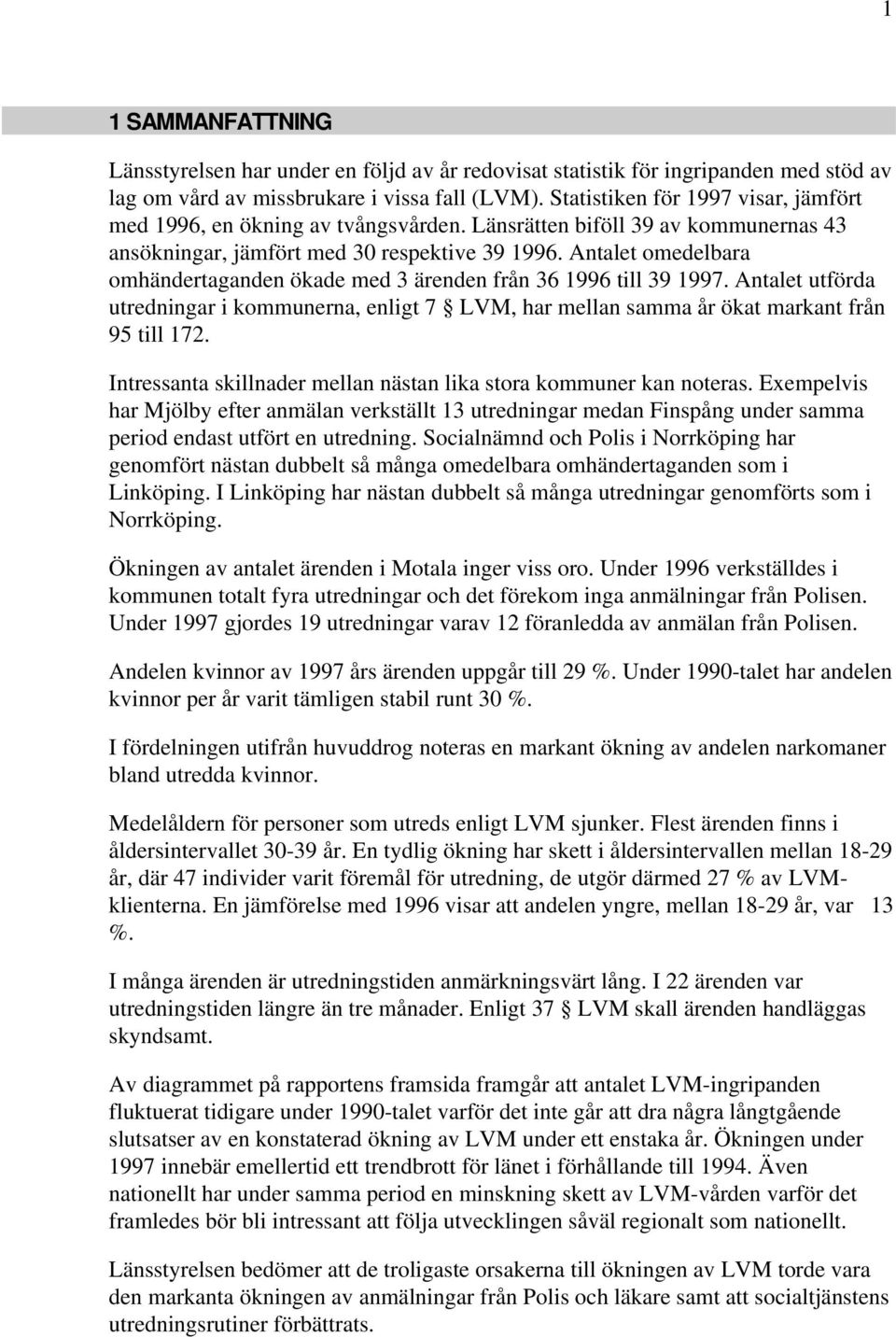 1

1 SAMMANFATTNING

Länsstyrelsen har under en följd av år redovisat statistik för ingripanden med stöd av lag om vård av missbrukare i vissa fall (LVM). Statistiken för 1997 visar, jämfört med 1996, en ökning av tvångsvården. Länsrätten biföll 39 av kommunernas 43 ansökningar, jämfört med 30 respektive 39 1996. Antalet omedelbara omhändertaganden ökade med 3 ärenden från 36 1996 till 39 1997. Antalet utförda utredningar i kommunerna, enligt 7 § LVM, har mellan samma år ökat markant från 95 till 172.

Intressanta skillnader mellan nästan lika stora kommuner kan noteras. Exempelvis har Mjölby efter anmälan verkställt 13 utredningar medan Finspång under samma period endast utfört en utredning. Socialnämnd och Polis i Norrköping har genomfört nästan dubbelt så många omedelbara omhändertaganden som i Linköping. I Linköping har nästan dubbelt så många utredningar genomförts som i Norrköping.

Ökningen av antalet ärenden i Motala inger viss oro. Under 1996 verkställdes i kommunen totalt fyra utredningar och det förekom inga anmälningar från Polisen. Under 1997 gjordes 19 utredningar varav 12 föranledda av anmälan från Polisen.

Andelen kvinnor av 1997 års ärenden uppgår till 29 %. Under 1990-talet har andelen kvinnor per år varit tämligen stabil runt 30 %.

I fördelningen utifrån huvuddrog noteras en markant ökning av andelen narkomaner bland utredda kvinnor.

Medelåldern för personer som utreds enligt LVM sjunker. Flest ärenden finns i åldersintervallet 30-39 år. En tydlig ökning har skett i åldersintervallen mellan 18-29 år, där 47 individer varit föremål för utredning, de utgör därmed 27 % av LVM-klienterna. En jämförelse med 1996 visar att andelen yngre, mellan 18-29 år, var 13 %.

I många ärenden är utredningstiden anmärkningsvärt lång. I 22 ärenden var utredningstiden längre än tre månader. Enligt 37 § LVM skall ärenden handläggas skyndsamt.

Av diagrammet på rapportens framsida framgår att antalet LVM-ingripanden fluktuerat tidigare under 1990-talet varför det inte går att dra några långtgående slutsatser av en konstaterad ökning av LVM under ett enstaka år. Ökningen under 1997 innebär emellertid ett trendbrott för länet i förhållande till 1994. Även nationellt har under samma period en minskning skett av LVM-vården varför det framledes bör bli intressant att följa utvecklingen såväl regionalt som nationellt.

Länsstyrelsen bedömer att de troligaste orsakerna till ökningen av LVM torde vara den markanta ökningen av anmälningar från Polis och läkare samt att socialtjänstens utredningsrutiner förbättrats.